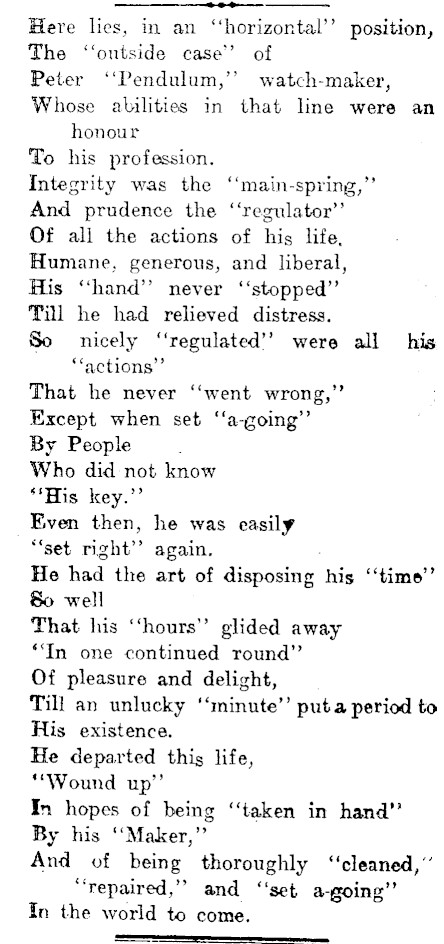 Here lies, in an "horizontal" position,
The "outside case" of
Peter "Pendulum," watch-maker,
Whose abilities in that line were an honour
To his profession.
Integrity was the "main-spring,"
And prudence the "regulator"
Of all the actions of his life.
Humane, generous, and liberal,
His "hand" never "stopped"
Till he had relieved distress.
So nicely "regulated" were all his "actions"
That he never "went wrong,"
Except when set "a-going"
By People
Who did not know
"His key."
Even then, he was easily
"set right" again.
He had the art of disposing his "time"
So well
That his "hours" glided away
"In one continued round"
Of pleasure and delight,
Till an unlucky "minute" put a period to
His existence.
He departed this life,
"Wound up"
In hopes of being "taken in hand"
By his "Maker,"
And of being thoroughly "cleaned," "repaired," and "set a-going"
In the world to come.